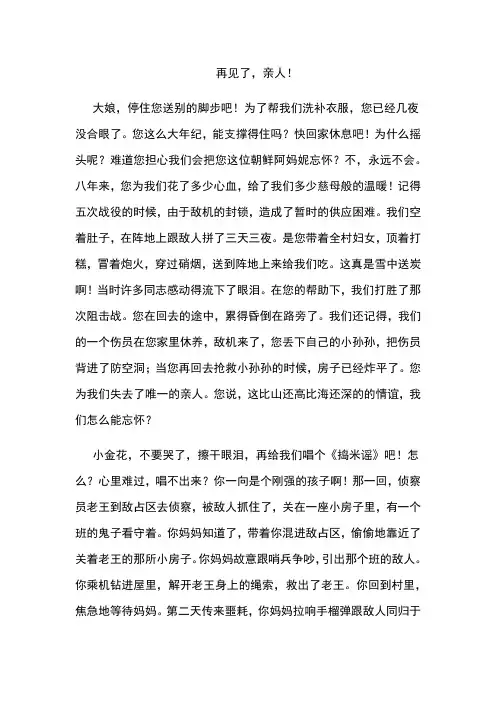 再见了，亲人！

大娘，停住您送别的脚步吧！为了帮我们洗补衣服，您已经几夜没合眼了。您这么大年纪，能支撑得住吗？快回家休息吧！为什么摇头呢？难道您担心我们会把您这位朝鲜阿妈妮忘怀？不，永远不会。八年来，您为我们花了多少心血，给了我们多少慈母般的温暖！记得五次战役的时候，由于敌机的封锁，造成了暂时的供应困难。我们空着肚子，在阵地上跟敌人拼了三天三夜。是您带着全村妇女，顶着打糕，冒着炮火，穿过硝烟，送到阵地上来给我们吃。这真是雪中送炭啊！当时许多同志感动得流下了眼泪。在您的帮助下，我们打胜了那次阻击战。您在回去的途中，累得昏倒在路旁了。我们还记得，我们的一个伤员在您家里休养，敌机来了，您丢下自己的小孙孙，把伤员背进了防空洞；当您再回去抢救小孙孙的时候，房子已经炸平了。您为我们失去了唯一的亲人。您说，这比山还高比海还深的的情谊，我们怎么能忘怀？

小金花，不要哭了，擦干眼泪，再给我们唱个《捣米谣》吧！怎么？心里难过，唱不出来？你一向是个刚强的孩子啊！那一回，侦察员老王到敌占区去侦察，被敌人抓住了，关在一座小房子里，有一个班的鬼子看守着。你妈妈知道了，带着你混进敌占区，偷偷地靠近了关着老王的那所小房子。你妈妈故意跟哨兵争吵，引出那个班的敌人。你乘机钻进屋里，解开老王身上的绳索，救出了老王。你回到村里，焦急地等待妈妈。第二天传来噩耗，你妈妈拉响手榴弹跟敌人同归于